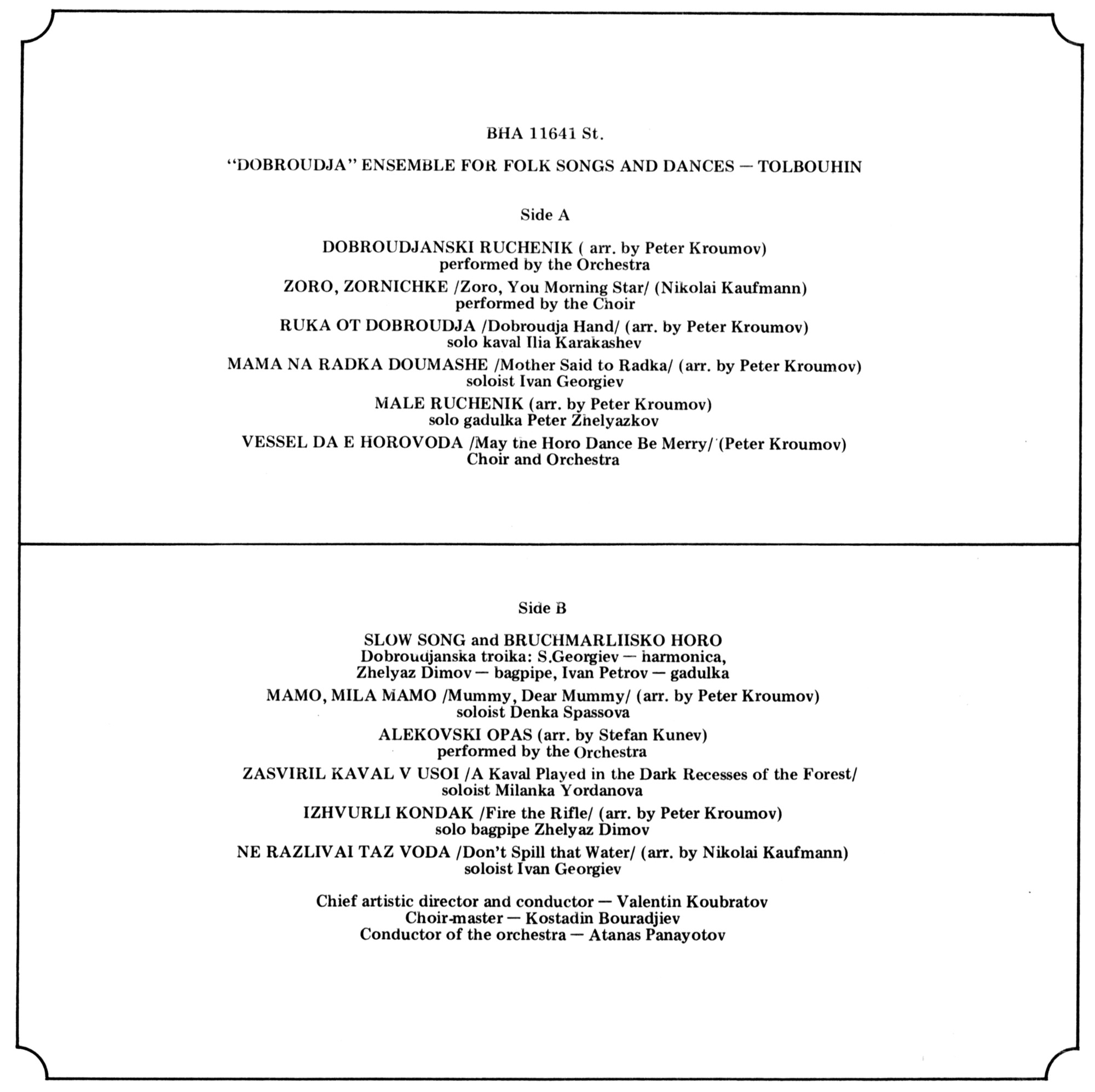 BHA 11641 St.

"DOBROUDJA" ENSEMBLE FOR FOLK SONGS AND DANCES — TOLBOUHIN

Side A

DOBROUDJANSKI RUCHENIK ( arr. by Peter Kroumov)
performed by the Orchestra

ZORO, ZORNICHKE /Zoro, You Morning Star/ (Nikolai Kaufmann)
performed by the Choir

RUKA OT DOBROUDJA /Dobroudja Hand/ (arr. by Peter Kroumov)
solo kaval Ilia Karakashev

MAMA NA RADKA DOUMASHE /Mother Said to Radka/ (arr. by Peter Kroumov)
soloist Ivan Georgiev

MALE RUCHENIK (arr. by Peter Kroumov)
solo gadulka Peter Zhelyazkov

VESSEL DA E HOROVODA /May the Horo Dance Be Merry/ (Peter Kroumov)
Choir and Orchestra

Side B

SLOW SONG and BRUCHMARLIISKO HORO
Dobroudjanska troika: S.Georgiev — harmonica,
Zhelyaz Dimov — bagpipe, Ivan Petrov — gadulka

MAMO, MILA MAMO /Mummy, Dear Mummy/ (arr. by Peter Kroumov)
soloist Denka Spassova

ALEKOVSKI OPAS (arr. by Stefan Kunev)
performed by the Orchestra

ZASVIRIL KAVAL V USOI /A Kaval Played in the Dark Recesses of the Forest/
soloist Milanka Yordanova

IZHVURLI KONDAK /Fire the Rifle/ (arr. by Peter Kroumov)
solo bagpipe Zhelyaz Dimov

NE RAZLIVAI TAZ VODA /Don't Spill that Water/ (arr. by Nikolai Kaufmann)
soloist Ivan Georgiev

Chief artistic director and conductor — Valentin Koubratov
Choir-master — Kostadin Bouradjiev
Conductor of the orchestra — Atanas Panayotov